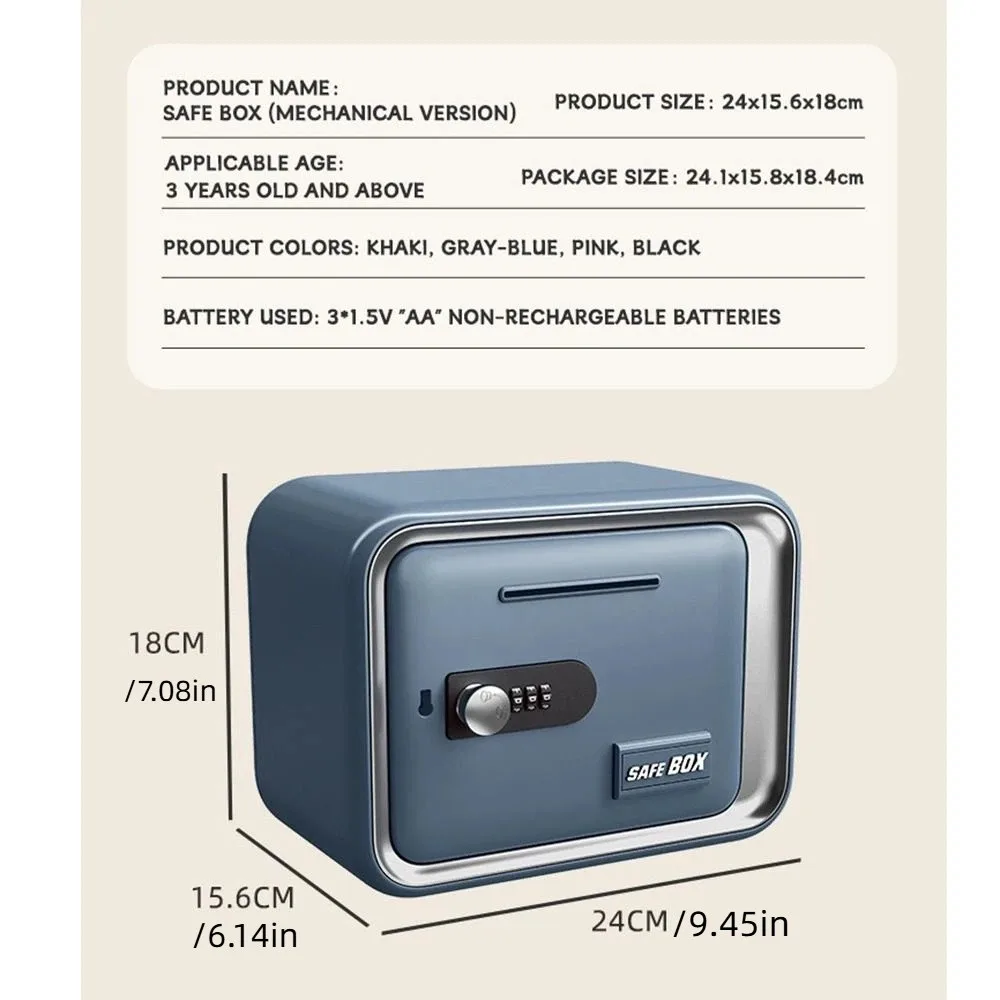 PRODUCT NAME:
SAFE BOX (MECHANICAL VERSION)

PRODUCT SIZE: 24x15.6x18cm

APPLICABLE AGE:
3 YEARS OLD AND ABOVE

PACKAGE SIZE: 24.1x15.8x18.4cm

PRODUCT COLORS: KHAKI, GRAY-BLUE, PINK, BLACK

BATTERY USED: 3*1.5V "AA" NON-RECHARGEABLE BATTERIES

18CM
/7.08in

SAFE BOX

15.6CM
/6.14in

24CM/9.45in